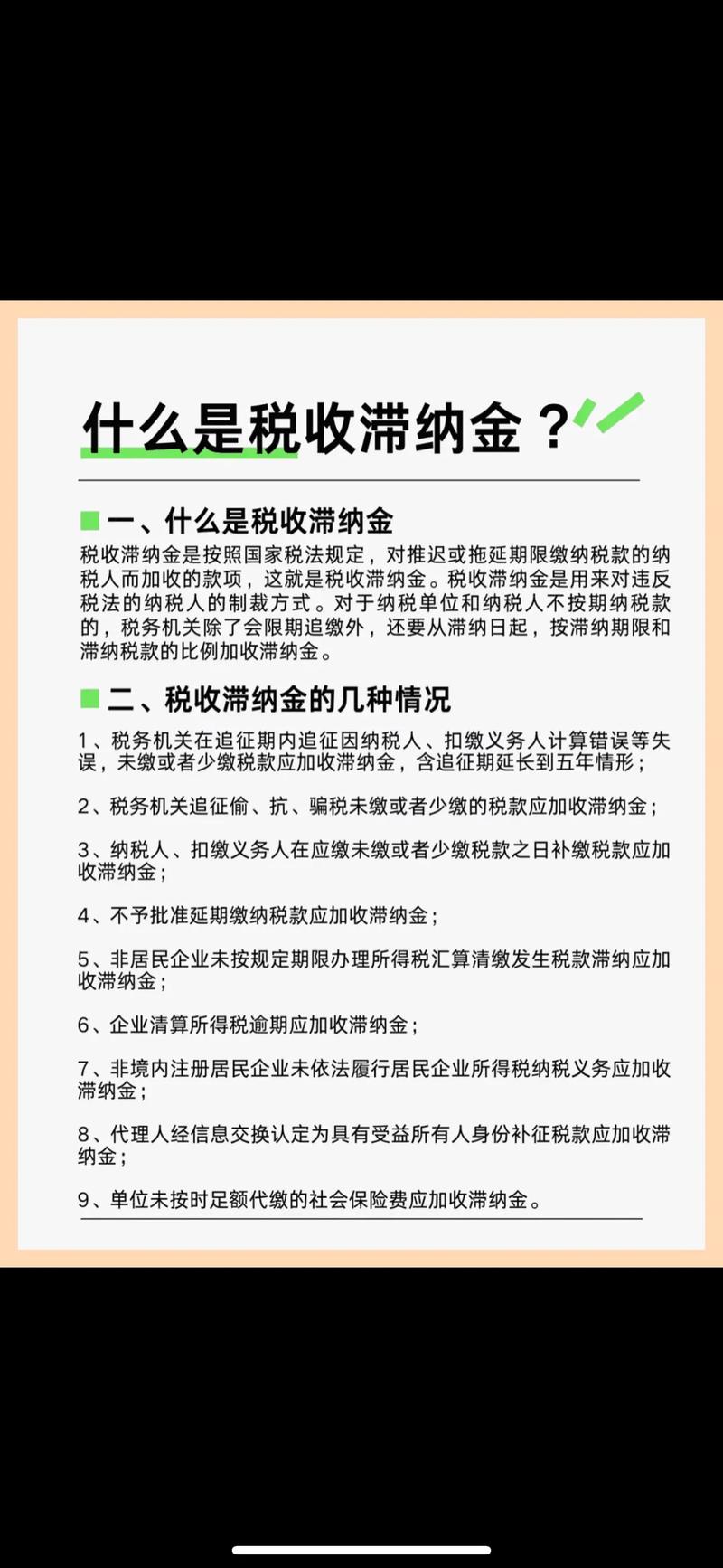 什么是税收滞纳金？

一、什么是税收滞纳金

税收滞纳金是按照国家税法规定，对推迟或拖延期限缴纳税款的纳税人而加收的款项，这就是税收滞纳金。税收滞纳金是用来对违反税法的纳税人的制裁方式。对于纳税单位和纳税人不按期纳税款的，税务机关除了会限期追缴外，还要从滞纳日起，按滞纳期限和滞纳税款的比例加收滞纳金。

二、税收滞纳金的几种情况

1、税务机关在追征期内追征因纳税人、扣缴义务人计算错误等失误，未缴或者少缴税款应加收滞纳金，含追征期延长到五年情形；

2、税务机关追征偷、抗、骗税未缴或者少缴的税款应加收滞纳金；

3、纳税人、扣缴义务人在应缴未缴或者少缴税款之日补缴税款应加收滞纳金；

4、不予批准延期缴纳税款应加收滞纳金；

5、非居民企业未按规定期限办理所得税汇算清缴发生税款滞纳应加收滞纳金；

6、企业清算所得税逾期应加收滞纳金；

7、非境内注册居民企业未依法履行居民企业所得税纳税义务应加收滞纳金；

8、代理人经信息交换认定为具有受益所有人身份补征税款应加收滞纳金；

9、单位未按时足额代缴的社会保险费应加收滞纳金。